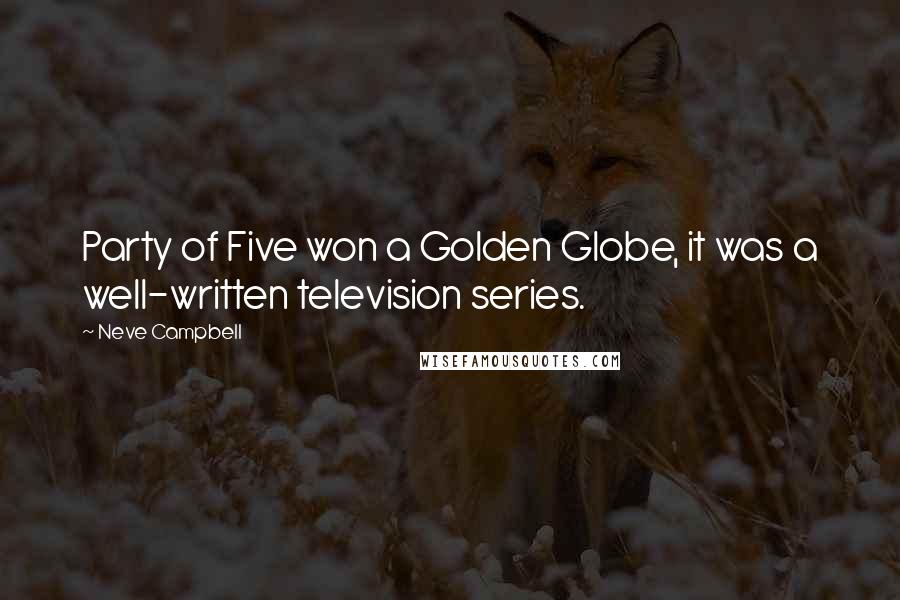 Party of Five won a Golden Globe, it was a well-written television series.

~ Neve Campbell

WISEFAMOUSQUOTES.COM